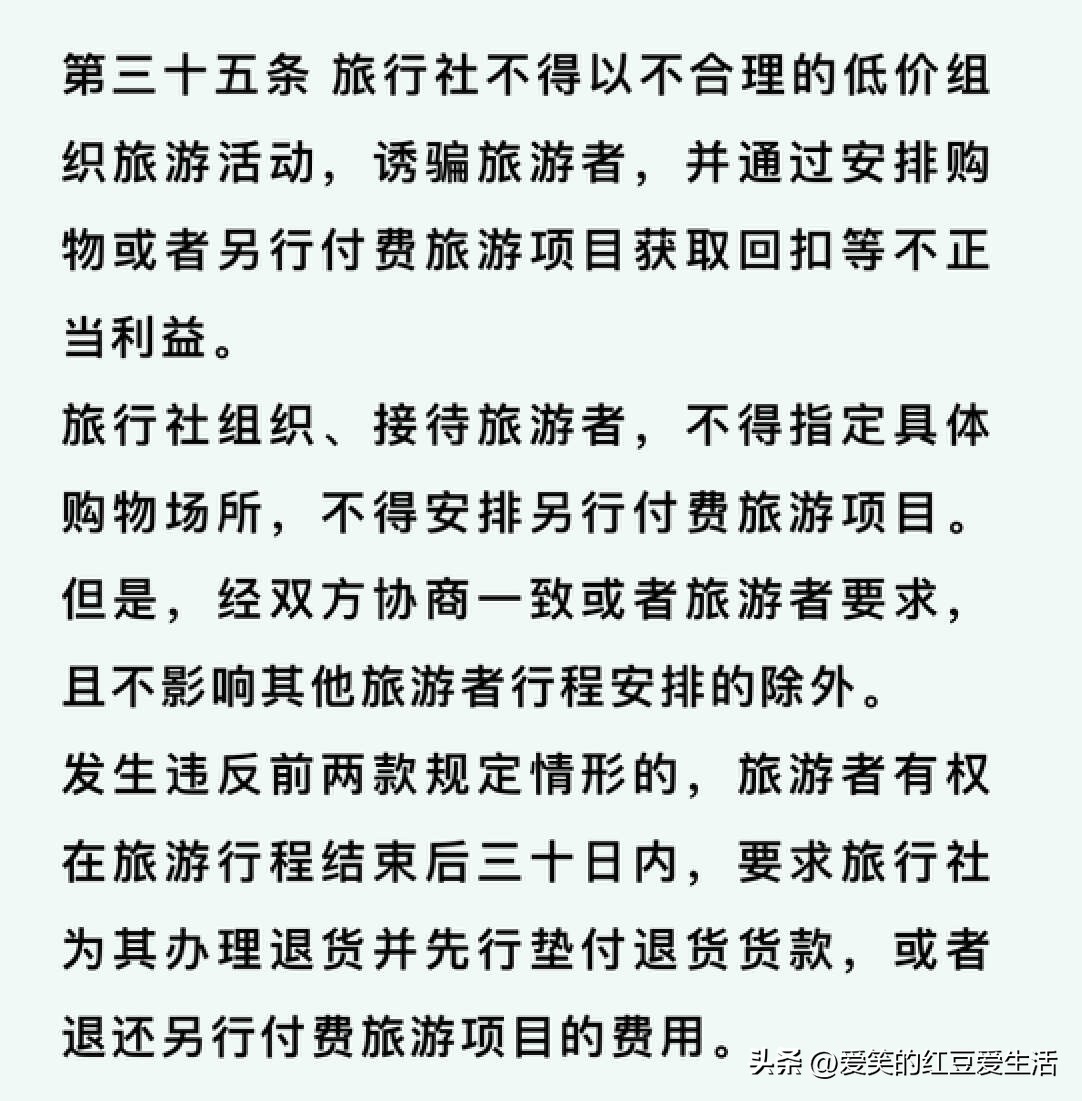 第三十五条 旅行社不得以不合理的低价组织旅游活动，诱骗旅游者，并通过安排购物或者另行付费旅游项目获取回扣等不正当利益。

旅行社组织、接待旅游者，不得指定具体购物场所，不得安排另行付费旅游项目。但是，经双方协商一致或者旅游者要求，且不影响其他旅游者行程安排的除外。

发生违反前两款规定情形的，旅游者有权在旅游行程结束后三十日内，要求旅行社为其办理退货并先行垫付退货货款，或者退还另行付费旅游项目的费用。

头条 @爱笑的红豆爱生活